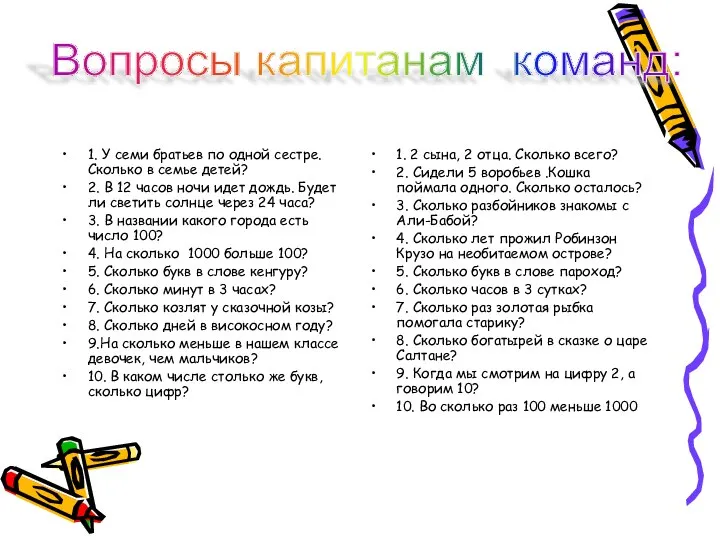 Вопросы капитанам команд:

• 1. У семи братьев по одной сестре. Сколько в семье детей?
• 2. В 12 часов ночи идет дождь. Будет ли светить солнце через 24 часа?
• 3. В названии какого города есть число 100?
• 4. На сколько 1000 больше 100?
• 5. Сколько букв в слове кенгуру?
• 6. Сколько минут в 3 часах?
• 7. Сколько козлят у сказочной козы?
• 8. Сколько дней в високосном году?
• 9.На сколько меньше в нашем классе девочек, чем мальчиков?
• 10. В каком числе столько же букв, сколько цифр?

• 1. 2 сына, 2 отца. Сколько всего?
• 2. Сидели 5 воробьев .Кошка поймала одного. Сколько осталось?
• 3. Сколько разбойников знакомы с Али-Бабой?
• 4. Сколько лет прожил Робинзон Крузо на необитаемом острове?
• 5. Сколько букв в слове пароход?
• 6. Сколько часов в 3 сутках?
• 7. Сколько раз золотая рыбка помогала старику?
• 8. Сколько богатырей в сказке о царе Салтане?
• 9. Когда мы смотрим на цифру 2, а говорим 10?
• 10. Во сколько раз 100 меньше 1000